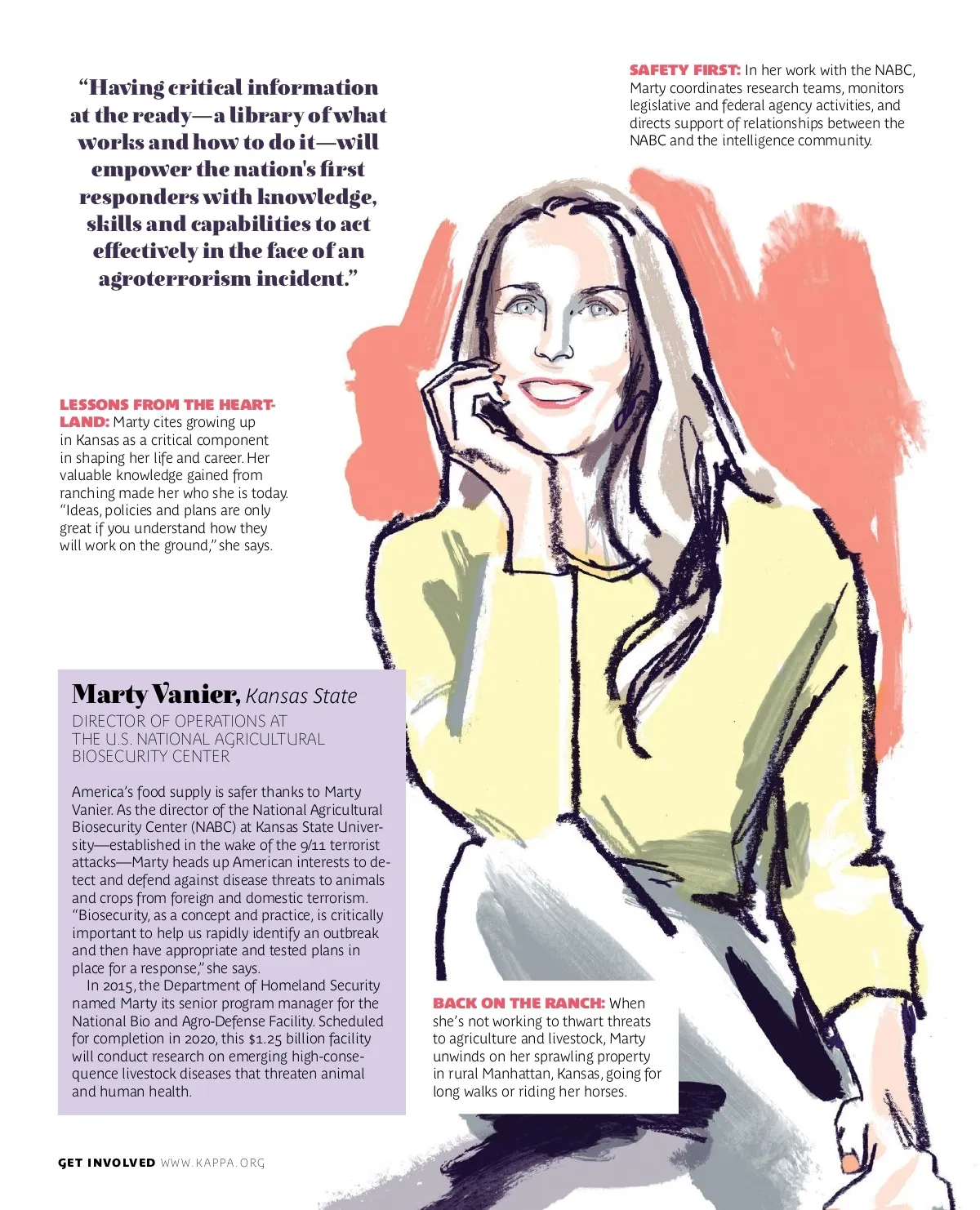 "Having critical information at the ready—a library of what works and how to do it—will empower the nation's first responders with knowledge, skills and capabilities to act effectively in the face of an agroterrorism incident."

SAFETY FIRST: In her work with the NABC, Marty coordinates research teams, monitors legislative and federal agency activities, and directs support of relationships between the NABC and the intelligence community.

LESSONS FROM THE HEARTLAND: Marty cites growing up in Kansas as a critical component in shaping her life and career. Her valuable knowledge gained from ranching made her who she is today. "Ideas, policies and plans are only great if you understand how they will work on the ground," she says.

Marty Vanier, Kansas State

DIRECTOR OF OPERATIONS AT THE U.S. NATIONAL AGRICULTURAL BIOSECURITY CENTER

America's food supply is safer thanks to Marty Vanier. As the director of the National Agricultural Biosecurity Center (NABC) at Kansas State University—established in the wake of the 9/11 terrorist attacks—Marty heads up American interests to detect and defend against disease threats to animals and crops from foreign and domestic terrorism. "Biosecurity, as a concept and practice, is critically important to help us rapidly identify an outbreak and then have appropriate and tested plans in place for a response," she says.

In 2015, the Department of Homeland Security named Marty its senior program manager for the National Bio and Agro-Defense Facility. Scheduled for completion in 2020, this $1.25 billion facility will conduct research on emerging high-consequence livestock diseases that threaten animal and human health.

BACK ON THE RANCH: When she's not working to thwart threats to agriculture and livestock, Marty unwinds on her sprawling property in rural Manhattan, Kansas, going for long walks or riding her horses.

GET INVOLVED WWW.KAPPA.ORG